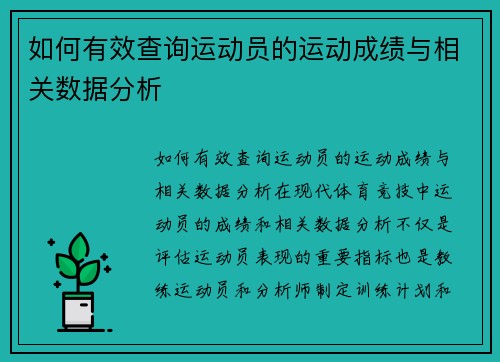 如何有效查询运动员的运动成绩与相关数据分析

如何有效查询运动员的运动成绩与相关数据分析在现代体育竞技中运动员的成绩和相关数据分析不仅是评估运动员表现的重要指标也是教练运动员和分析师制定训练计划和